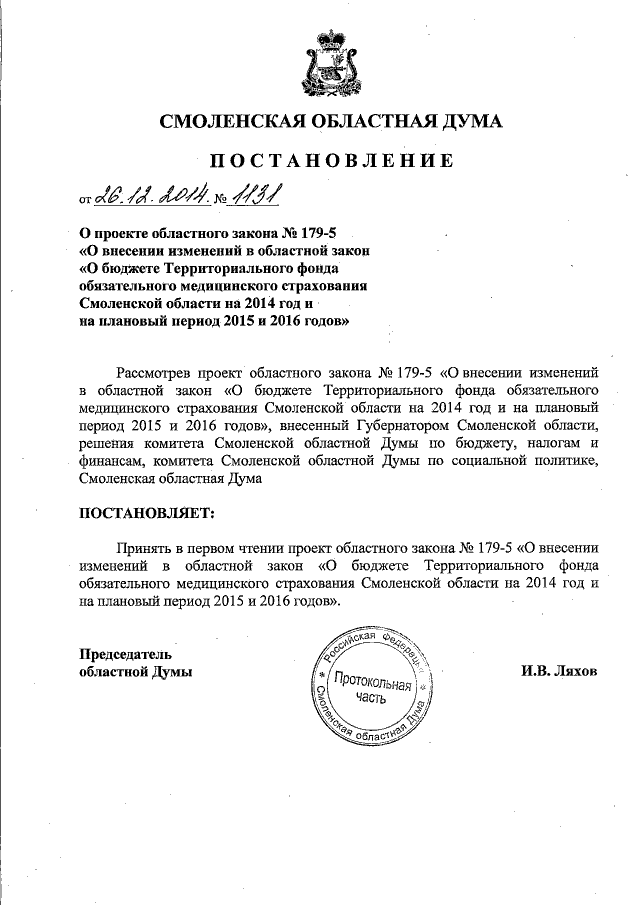 СМОЛЕНСКАЯ ОБЛАСТНАЯ ДУМА

ПОСТАНОВЛЕНИЕ

от 26.12.2014. № 1131

О проекте областного закона № 179-5 «О внесении изменений в областной закон «О бюджете Территориального фонда обязательного медицинского страхования Смоленской области на 2014 год и на плановый период 2015 и 2016 годов»

Рассмотрев проект областного закона № 179-5 «О внесении изменений в областной закон «О бюджете Территориального фонда обязательного медицинского страхования Смоленской области на 2014 год и на плановый период 2015 и 2016 годов», внесенный Губернатором Смоленской области, решения комитета Смоленской областной Думы по бюджету, налогам и финансам, комитета Смоленской областной Думы по социальной политике, Смоленская областная Дума

ПОСТАНОВЛЯЕТ:

Принять в первом чтении проект областного закона № 179-5 «О внесении изменений в областной закон «О бюджете Территориального фонда обязательного медицинского страхования Смоленской области на 2014 год и на плановый период 2015 и 2016 годов».

Председатель областной Думы

Российская Федерация Смоленская областная Дума Протокольная часть

И.В. Ляхов